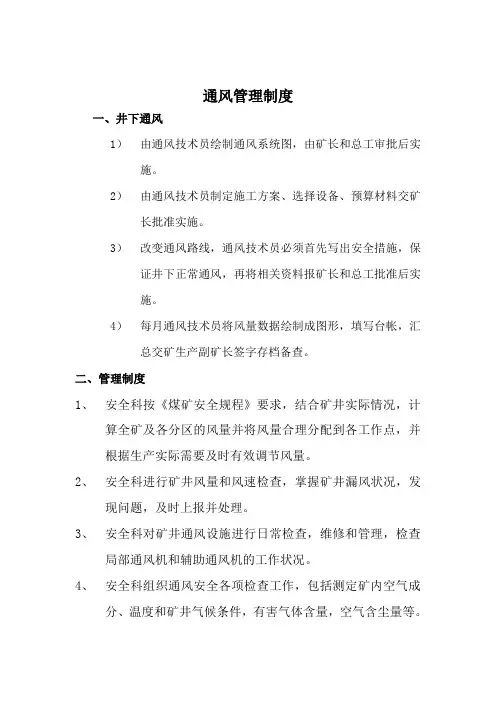 通风管理制度

一、井下通风

1） 由通风技术员绘制通风系统图，由矿长和总工审批后实施。

2） 由通风技术员制定施工方案、选择设备、预算材料交矿长批准实施。

3） 改变通风路线，通风技术员必须首先写出安全措施，保证井下正常通风，再将相关资料报矿长和总工批准后实施。

4） 每月通风技术员将风量数据绘制成图形，填写台帐，汇总交矿生产副矿长签字存档备查。

二、管理制度

1、 安全科按《煤矿安全规程》要求，结合矿井实际情况，计算全矿及各分区的风量并将风量合理分配到各工作点，并根据生产实际需要及时有效调节风量。

2、 安全科进行矿井风量和风速检查，掌握矿井漏风状况，发现问题，及时上报并处理。

3、 安全科对矿井通风设施进行日常检查，维修和管理，检查局部通风机和辅助通风机的工作状况。

4、 安全科组织通风安全各项检查工作，包括测定矿内空气成分、温度和矿井气候条件，有害气体含量，空气含尘量等。